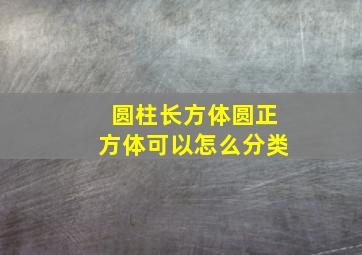 圆柱长方体圆正方体可以怎么分类